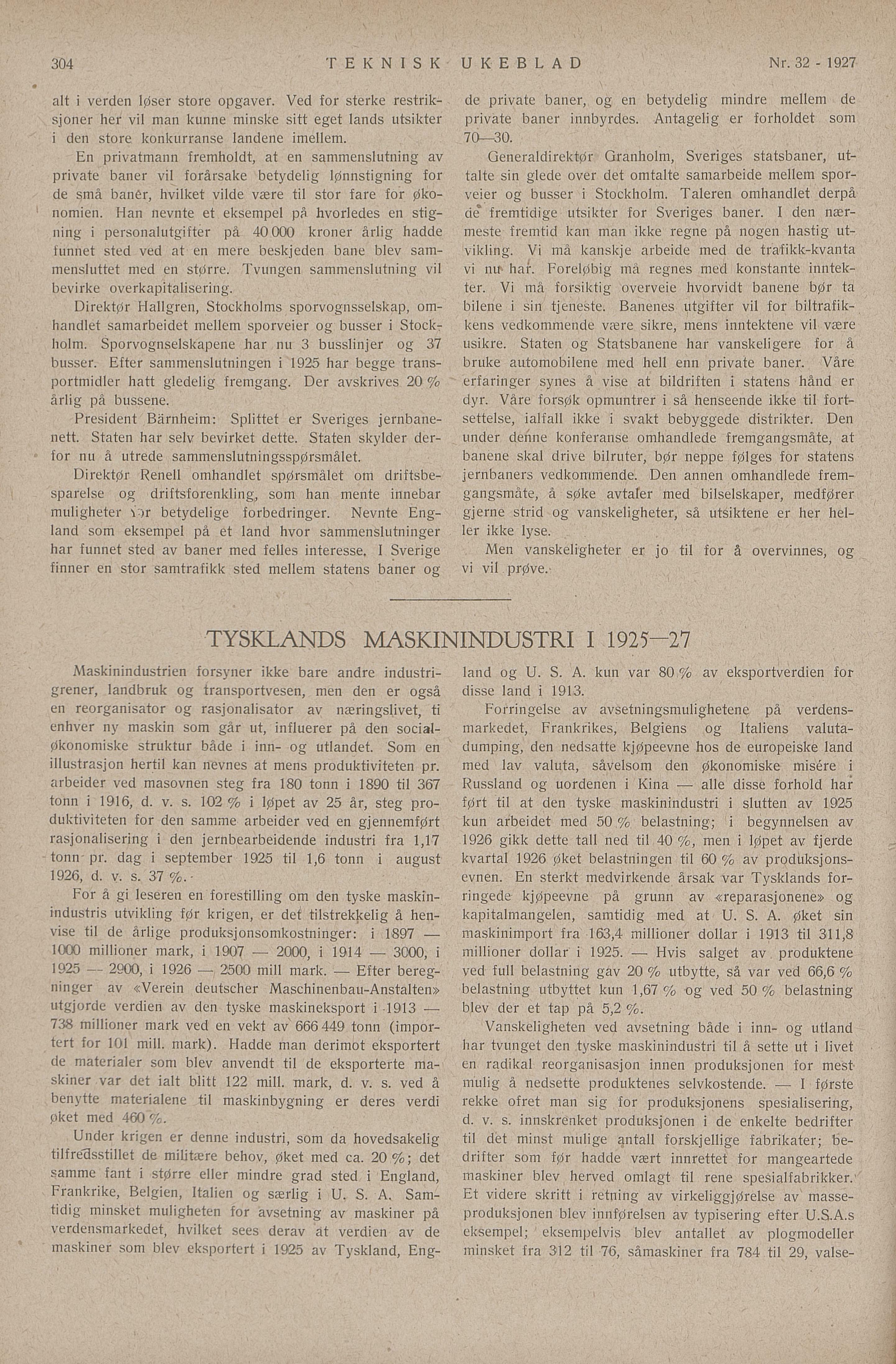 304 TEKNISK UKEBLAD Nr. 32 - 1927

alt i verden løser store opgaver. Ved for sterke restriksjoner her vil man kunne minske sitt eget lands utsikter i den store konkurranse landene imellem.

En privatmann fremholdt, at en sammenslutning av private baner vil forårsake betydelig lønnstigning for de små baner, hvilket vilde være til stor fare for økonomien. Han nevnte et eksempel på hvorledes en stigning i personalutgifter på 40 000 kroner årlig hadde funnet sted ved at en mere beskjeden bane blev sammensluttet med en større. Tvungen sammenslutning vil bevirke overkapitalisering.

Direktør Hallgren, Stockholms sporvognsselskap, omhandlet samarbeidet mellem sporveier og busser i Stockholm. Sporvognselskapene har nu 3 busslinjer og 37 busser. Efter sammenslutningen i 1925 har begge transportmidler hatt gledelig fremgang. Der avskrives 20 % årlig på bussene.

President Bärnheim: Splittet er Sveriges jernbanenett. Staten har selv bevirket dette. Staten skylder derfor nu å utrede sammenslutningsspørsmålet.

Direktør Renell omhandlet spørsmålet om driftsbesparelse og driftsforenkling, som han mente innebar muligheter for betydelige forbedringer. Nevnte England som eksempel på et land hvor sammenslutninger har funnet sted av baner med felles interesse. I Sverige finner en stor samtrafikk sted mellem statens baner og de private baner, og en betydelig mindre mellem de private baner innbyrdes. Antagelig er forholdet som 70—30.

Generaldirektør Granholm, Sveriges statsbaner, uttalte sin glede over det omtalte samarbeide mellem sporveier og busser i Stockholm. Taleren omhandlet derpå de fremtidige utsikter for Sveriges baner. I den nærmeste fremtid kan man ikke regne på nogen hastig utvikling. Vi må kanskje arbeide med de trafikk-kvanta vi nu har. Foreløbig må regnes med konstante inntekter. Vi må forsiktig overveie hvorvidt banene bør ta bilene i sin tjeneste. Banenes utgifter vil for biltrafikkens vedkommende være sikre, mens inntektene vil være usikre. Staten og Statsbanene har vanskeligere for å bruke automobilene med hell enn private baner. Våre erfaringer synes å vise at bildriften i statens hånd er dyr. Våre forsøk opmuntrer i så henseende ikke til fortsettelse, ialfall ikke i svakt bebyggede distrikter. Den under denne konferanse omhandlede fremgangsmåte, at banene skal drive bilruter, bør neppe følges for statens jernbaners vedkommende. Den annen omhandlede fremgangsmåte, å søke avtaler med bilselskaper, medfører gjerne strid og vanskeligheter, så utsiktene er her heller ikke lyse.

Men vanskeligheter er jo til for å overvinnes, og vi vil prøve.

TYSKLANDS MASKININDUSTRI I 1925—27

Maskinindustrien forsyner ikke bare andre industrigrener, landbruk og transportvesen, men den er også en reorganisator og rasjonalisator av næringslivet, ti enhver ny maskin som går ut, influerer på den socialøkonomiske struktur både i inn- og utlandet. Som en illustrasjon hertil kan nevnes at mens produktiviteten pr. arbeider ved masovnen steg fra 180 tonn i 1890 til 367 tonn i 1916, d. v. s. 102 % i løpet av 25 år, steg produktiviteten for den samme arbeider ved en gjennemført rasjonalisering i den jernbearbeidende industri fra 1,17 tonn pr. dag i september 1925 til 1,6 tonn i august 1926, d. v. s. 37 %.

For å gi leseren en forestilling om den tyske maskinindustris utvikling før krigen, er det tilstrekkelig å henvise til de årlige produksjonsomkostninger: i 1897 — 1000 millioner mark, i 1907 — 2000, i 1914 — 3000, i 1925 — 2900, i 1926 — 2500 mill mark. — Efter beregninger av «Verein deutscher Maschinenbau-Anstalten» utgjorde verdien av den tyske maskineksport i 1913 — 738 millioner mark ved en vekt av 666 449 tonn (importert for 101 mill. mark). Hadde man derimot eksportert de materialer som blev anvendt til de eksporterte maskiner var det ialt blitt 122 mill. mark, d. v. s. ved å benytte materialene til maskinbygning er deres verdi øket med 460 %.

Under krigen er denne industri, som da hovedsakelig tilfredsstillet de militære behov, øket med ca. 20 %; det samme fant i større eller mindre grad sted i England, Frankrike, Belgien, Italien og særlig i U. S. A. Samtidig minsket muligheten for avsetning av maskiner på verdensmarkedet, hvilket sees derav at verdien av de maskiner som blev eksportert i 1925 av Tyskland, England og U. S. A. kun var 80 % av eksportverdien for disse land i 1913.

Forringelse av avsetningsmulighetene på verdensmarkedet, Frankrikes, Belgiens og Italiens valutadumping, den nedsatte kjøpeevne hos de europeiske land med lav valuta, såvelsom den økonomiske misére i Russland og uordenen i Kina — alle disse forhold har ført til at den tyske maskinindustri i slutten av 1925 kun arbeidet med 50 % belastning; i begynnelsen av 1926 gikk dette tall ned til 40 %, men i løpet av fjerde kvartal 1926 øket belastningen til 60 % av produksjonsevnen. En sterkt medvirkende årsak var Tysklands forringede kjøpeevne på grunn av «reparasjonene» og kapitalmangelen, samtidig med at U. S. A. øket sin maskinimport fra 163,4 millioner dollar i 1913 til 311,8 millioner dollar i 1925. — Hvis salget av produktene ved full belastning gav 20 % utbytte, så var ved 66,6 % belastning utbyttet kun 1,67 % og ved 50 % belastning blev der et tap på 5,2 %.

Vanskeligheten ved avsetning både i inn- og utland har tvunget den tyske maskinindustri til å sette ut i livet en radikal reorganisasjon innen produksjonen for mest mulig å nedsette produktenes selvkostende. — I første rekke ofret man sig for produksjonens spesialisering, d. v. s. innskrenket produksjonen i de enkelte bedrifter til det minst mulige antall forskjellige fabrikater; bedrifter som før hadde vært innrettet for mangeartede maskiner blev herved omlagt til rene spesialfabrikker. Et videre skritt i retning av virkeliggjørelse av masseproduksjonen blev innførelsen av typisering efter U.S.A.s eksempel; eksempelvis blev antallet av plogmodeller minsket fra 312 til 76, såmaskiner fra 784 til 29, valse-